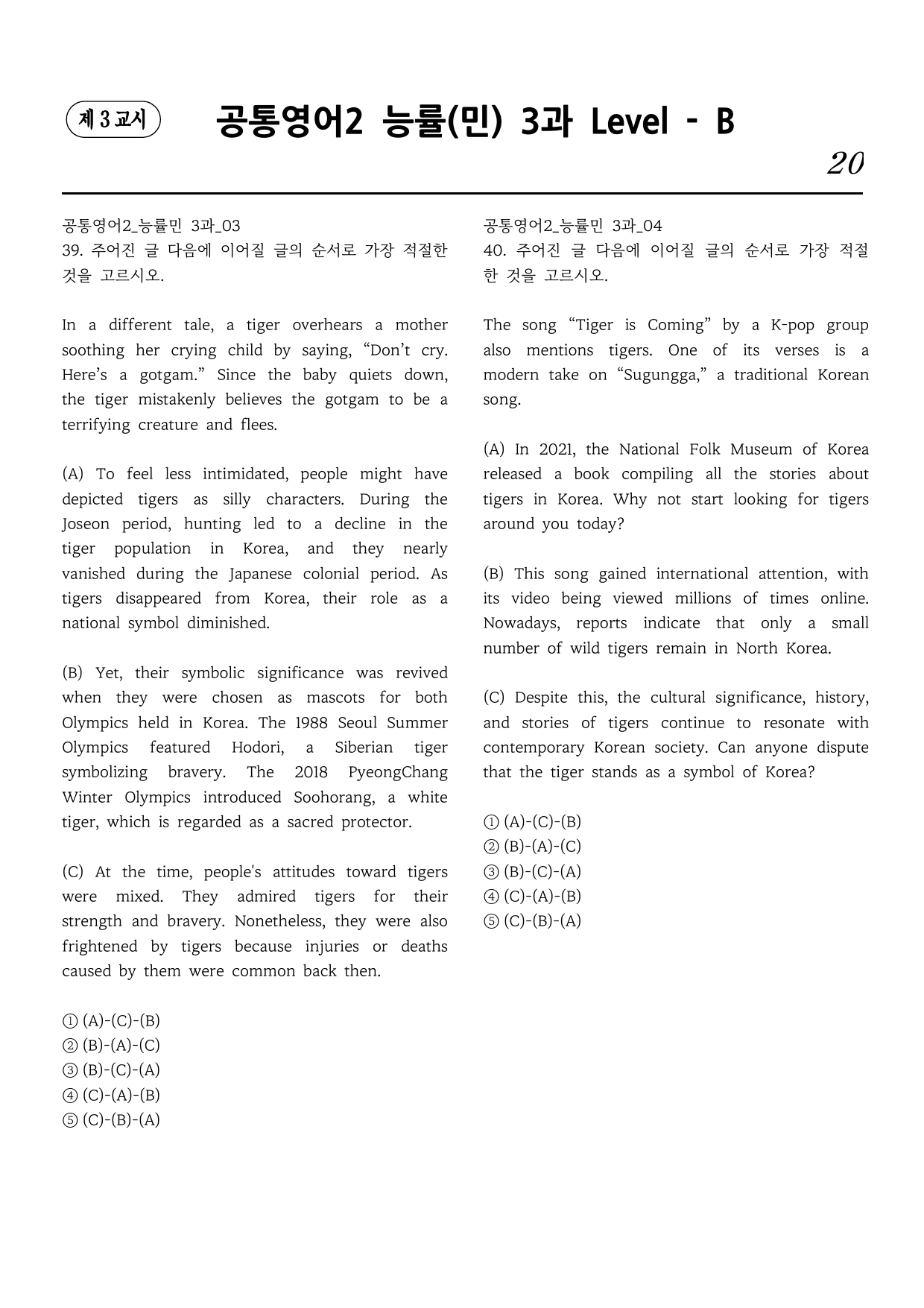 제 3 교시

공통영어2 능률(민) 3과 Level - B

20

공통영어2_능률민 3과_03
39. 주어진 글 다음에 이어질 글의 순서로 가장 적절한 것을 고르시오.

In a different tale, a tiger overhears a mother soothing her crying child by saying, "Don't cry. Here's a gotgam." Since the baby quiets down, the tiger mistakenly believes the gotgam to be a terrifying creature and flees.

(A) To feel less intimidated, people might have depicted tigers as silly characters. During the Joseon period, hunting led to a decline in the tiger population in Korea, and they nearly vanished during the Japanese colonial period. As tigers disappeared from Korea, their role as a national symbol diminished.

(B) Yet, their symbolic significance was revived when they were chosen as mascots for both Olympics held in Korea. The 1988 Seoul Summer Olympics featured Hodori, a Siberian tiger symbolizing bravery. The 2018 PyeongChang Winter Olympics introduced Soohorang, a white tiger, which is regarded as a sacred protector.

(C) At the time, people's attitudes toward tigers were mixed. They admired tigers for their strength and bravery. Nonetheless, they were also frightened by tigers because injuries or deaths caused by them were common back then.

① (A)-(C)-(B)
② (B)-(A)-(C)
③ (B)-(C)-(A)
④ (C)-(A)-(B)
⑤ (C)-(B)-(A)

공통영어2_능률민 3과_04
40. 주어진 글 다음에 이어질 글의 순서로 가장 적절한 것을 고르시오.

The song "Tiger is Coming" by a K-pop group also mentions tigers. One of its verses is a modern take on "Sugungga," a traditional Korean song.

(A) In 2021, the National Folk Museum of Korea released a book compiling all the stories about tigers in Korea. Why not start looking for tigers around you today?

(B) This song gained international attention, with its video being viewed millions of times online. Nowadays, reports indicate that only a small number of wild tigers remain in North Korea.

(C) Despite this, the cultural significance, history, and stories of tigers continue to resonate with contemporary Korean society. Can anyone dispute that the tiger stands as a symbol of Korea?

① (A)-(C)-(B)
② (B)-(A)-(C)
③ (B)-(C)-(A)
④ (C)-(A)-(B)
⑤ (C)-(B)-(A)